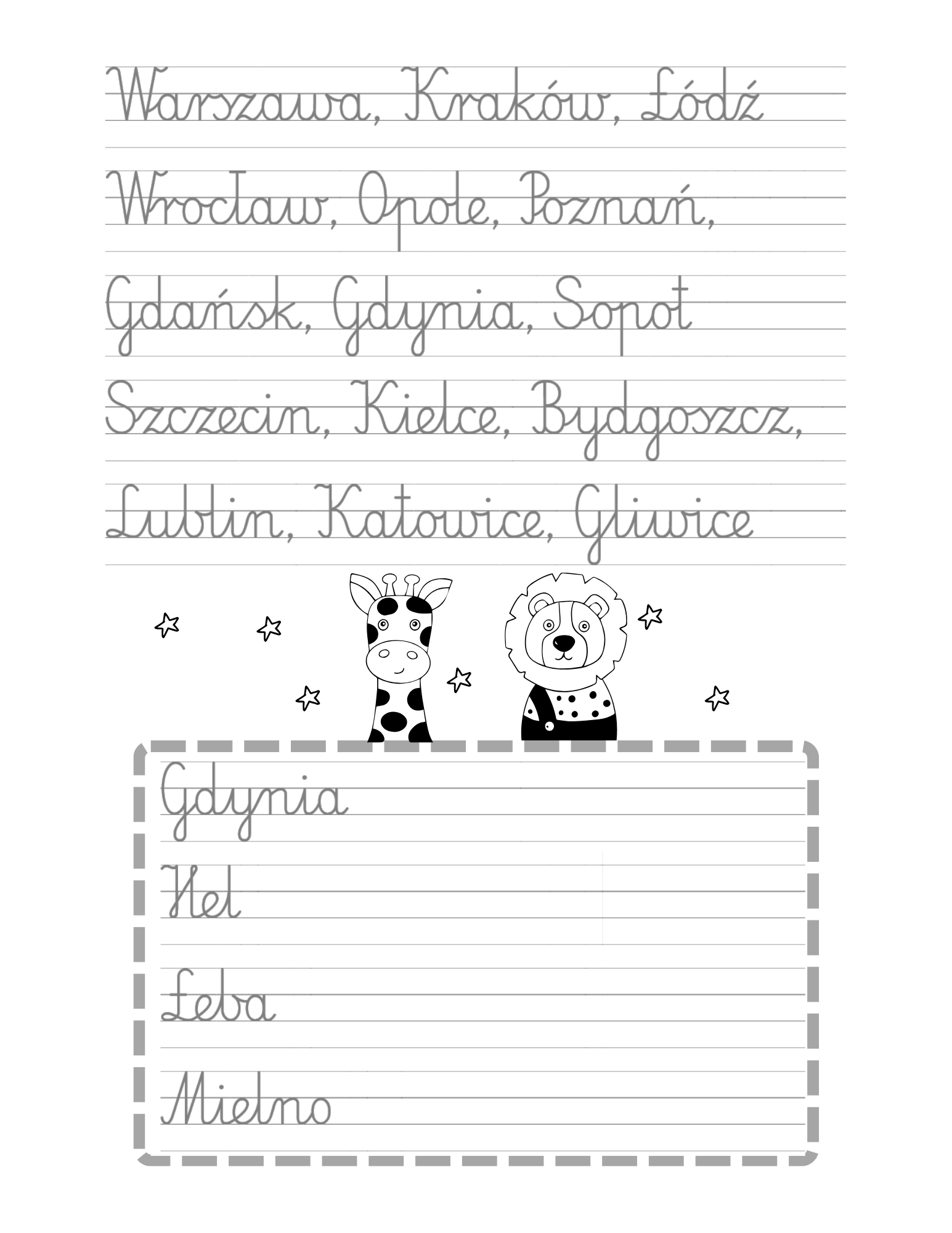 Warszawa, Kraków, Łódź

Wrocław, Opole, Poznań,

Gdańsk, Gdynia, Sopot

Szczecin, Kielce, Bydgoszcz,

Lublin, Katowice, Gliwice

Gdynia

Hel

Łeba

Mielno